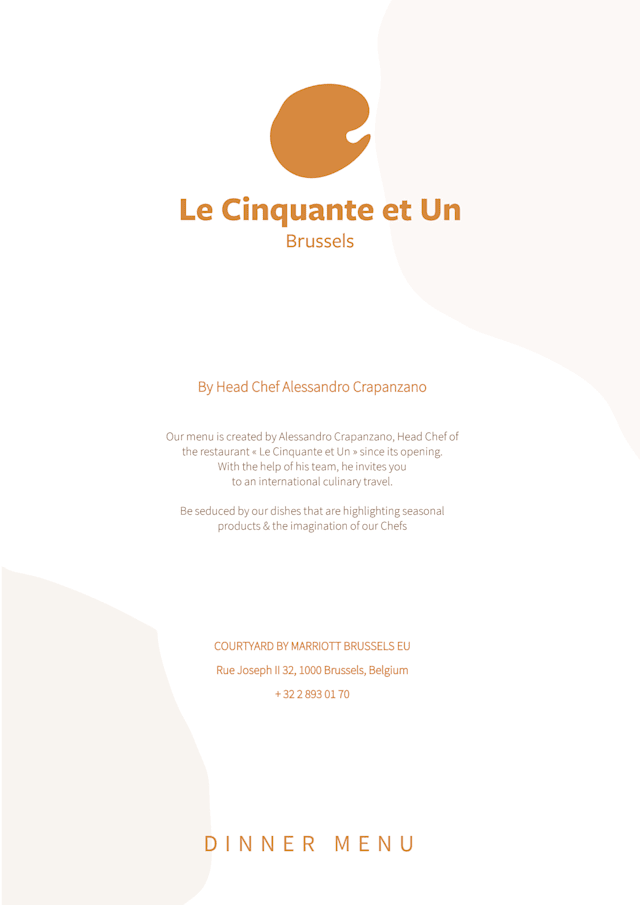 Le Cinquante et Un
Brussels

By Head Chef Alessandro Crapanzano

Our menu is created by Alessandro Crapanzano, Head Chef of the restaurant « Le Cinquante et Un » since its opening. With the help of his team, he invites you to an international culinary travel.

Be seduced by our dishes that are highlighting seasonal products & the imagination of our Chefs

COURTYARD BY MARRIOTT BRUSSELS EU

Rue Joseph II 32, 1000 Brussels, Belgium

+ 32 2 893 01 70

DINNER MENU